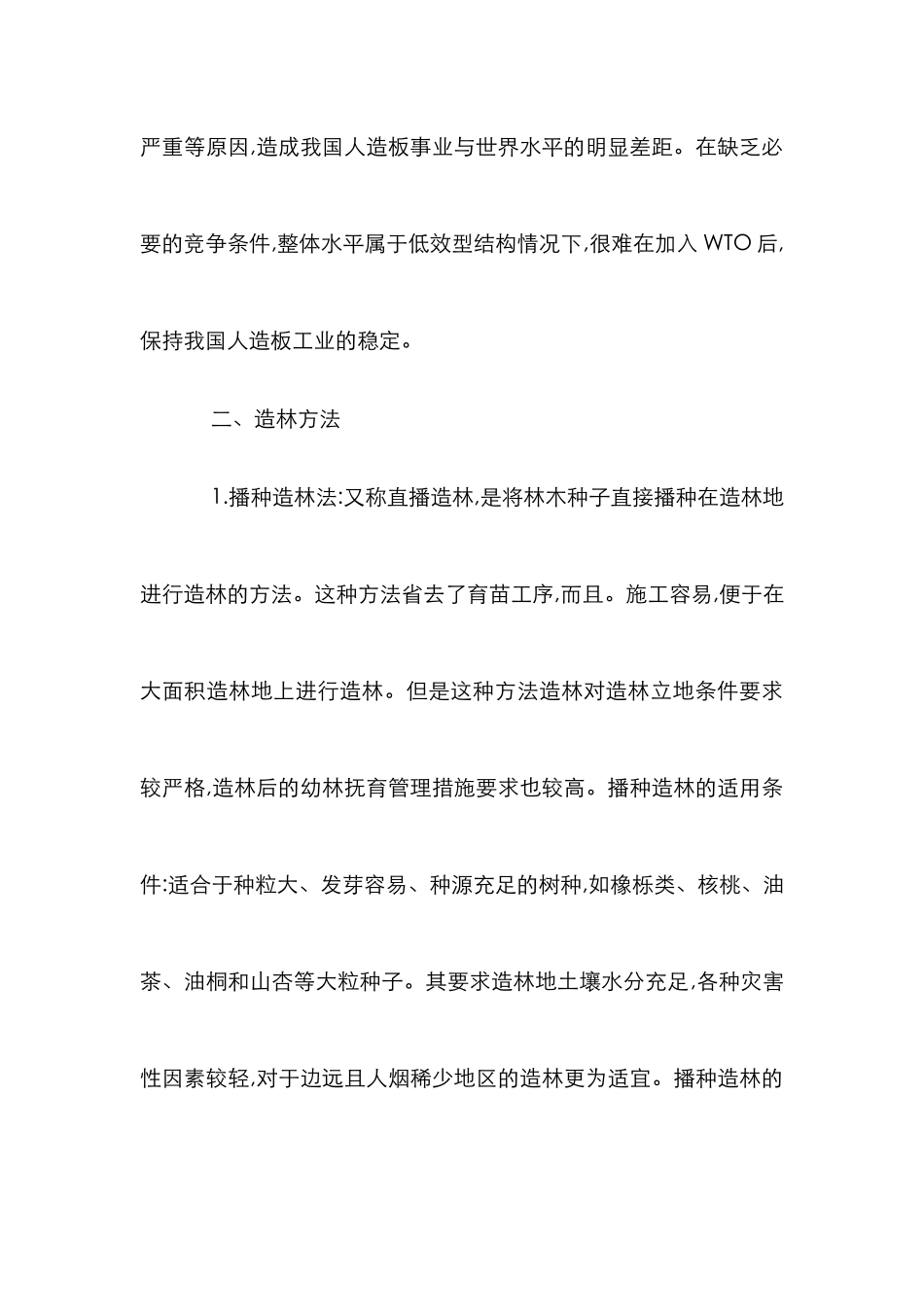 严重等原因,造成我国人造板事业与世界水平的明显差距。在缺乏必要的竞争条件,整体水平属于低效型结构情况下,很难在加入 WTO 后,保持我国人造板工业的稳定。

二、造林方法

1.播种造林法:又称直播造林,是将林木种子直接播种在造林地进行造林的方法。这种方法省去了育苗工序,而且。施工容易,便于在大面积造林地上进行造林。但是这种方法造林对造林立地条件要求较严格,造林后的幼林抚育管理措施要求也较高。播种造林的适用条件:适合于种粒大、发芽容易、种源充足的树种,如橡栎类、核桃、油茶、油桐和山杏等大粒种子。其要求造林地土壤水分充足,各种灾害性因素较轻,对于边远且人烟稀少地区的造林更为适宜。播种造林的